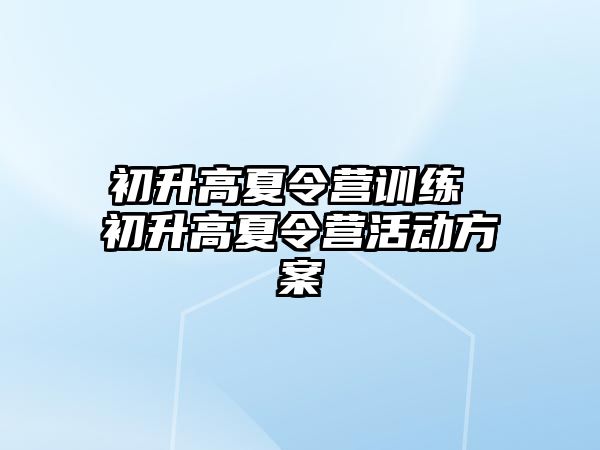 初升高夏令营训练 初升高夏令营活动方案